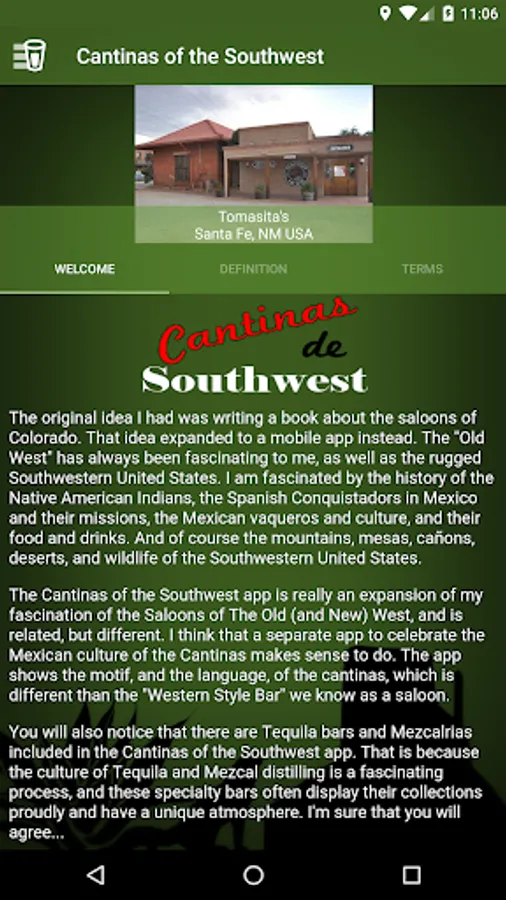 11:06

Cantinas of the Southwest

Tomasita's
Santa Fe, NM USA

WELCOME
DEFINITION
TERMS

Cantinas
de
Southwest

The original idea I had was writing a book about the saloons of Colorado. That idea expanded to a mobile app instead. The "Old West" has always been fascinating to me, as well as the rugged Southwestern United States. I am fascinated by the history of the Native American Indians, the Spanish Conquistadors in Mexico and their missions, the Mexican vaqueros and culture, and their food and drinks. And of course the mountains, mesas, cañons, deserts, and wildlife of the Southwestern United States.

The Cantinas of the Southwest app is really an expansion of my fascination of the Saloons of The Old (and New) West, and is related, but different. I think that a separate app to celebrate the Mexican culture of the Cantinas makes sense to do. The app shows the motif, and the language, of the cantinas, which is different than the "Western Style Bar" we know as a saloon.

You will also notice that there are Tequila bars and Mezcalrias included in the Cantinas of the Southwest app. That is because the culture of Tequila and Mezcal distilling is a fascinating process, and these specialty bars often display their collections proudly and have a unique atmosphere. I'm sure that you will agree...